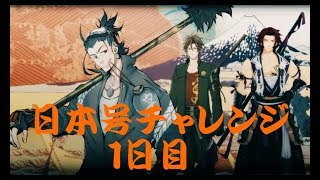 日本号チャレンジ
1日目